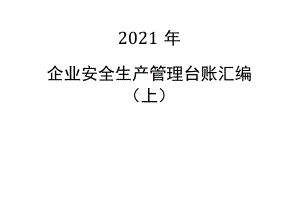 2021 年

企业安全生产管理台账汇编
（上）